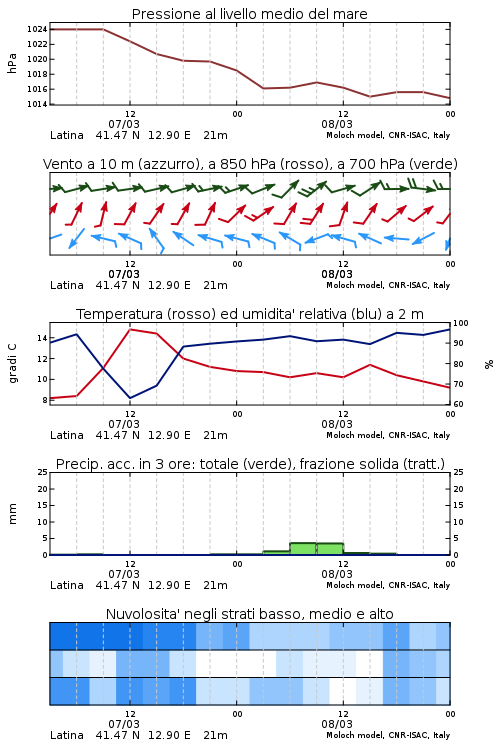 Pressione al livello medio del mare

hPa

1024
1022
1020
1018
1016
1014

12
07/03
00
12
08/03
00

Latina 41.47 N 12.90 E 21m
Moloch model, CNR-ISAC, Italy

Vento a 10 m (azzurro), a 850 hPa (rosso), a 700 hPa (verde)

12
07/03
00
12
08/03
00

Latina 41.47 N 12.90 E 21m
Moloch model, CNR-ISAC, Italy

Temperatura (rosso) ed umidita' relativa (blu) a 2 m

gradi C

14
12
10
8

100
90
80
70
60

%

12
07/03
00
12
08/03
00

Latina 41.47 N 12.90 E 21m
Moloch model, CNR-ISAC, Italy

Precip. acc. in 3 ore: totale (verde), frazione solida (tratt.)

mm

25
20
15
10
5
0

25
20
15
10
5
0

12
07/03
00
12
08/03
00

Latina 41.47 N 12.90 E 21m
Moloch model, CNR-ISAC, Italy

Nuvolosita' negli strati basso, medio e alto

12
07/03
00
12
08/03
00

Latina 41.47 N 12.90 E 21m
Moloch model, CNR-ISAC, Italy